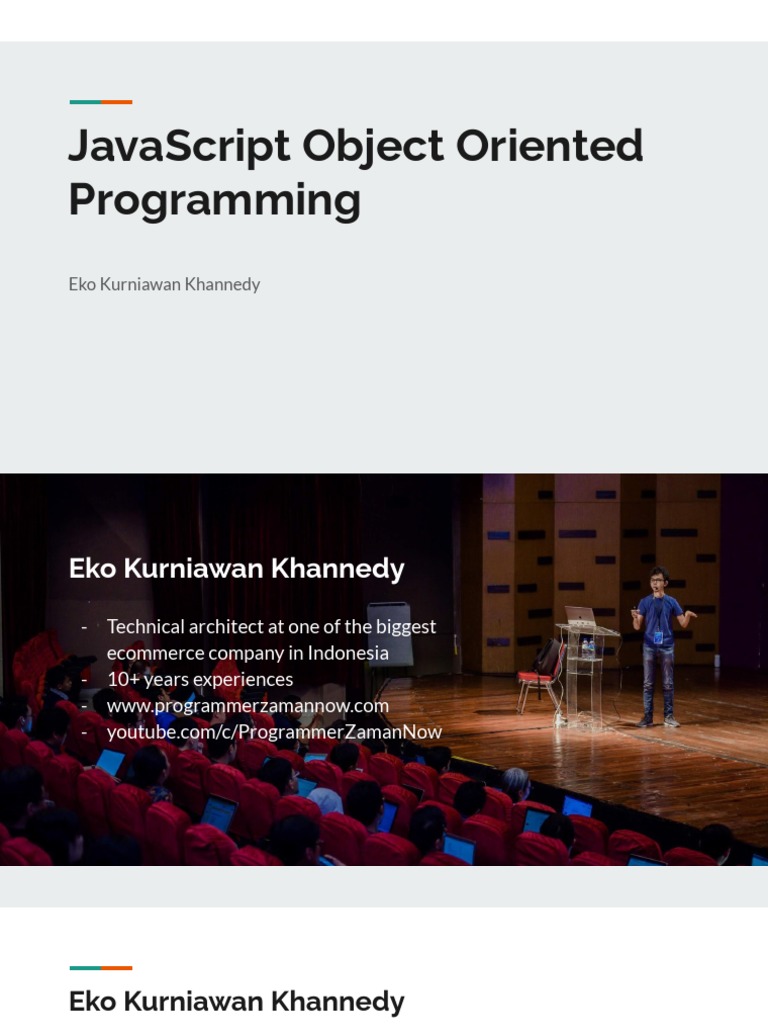 JavaScript Object Oriented Programming

Eko Kurniawan Khannedy

Eko Kurniawan Khannedy

- Technical architect at one of the biggest ecommerce company in Indonesia
- 10+ years experiences
- www.programmerzamannow.com
- youtube.com/c/ProgrammerZamanNow

Eko Kurniawan Khannedy